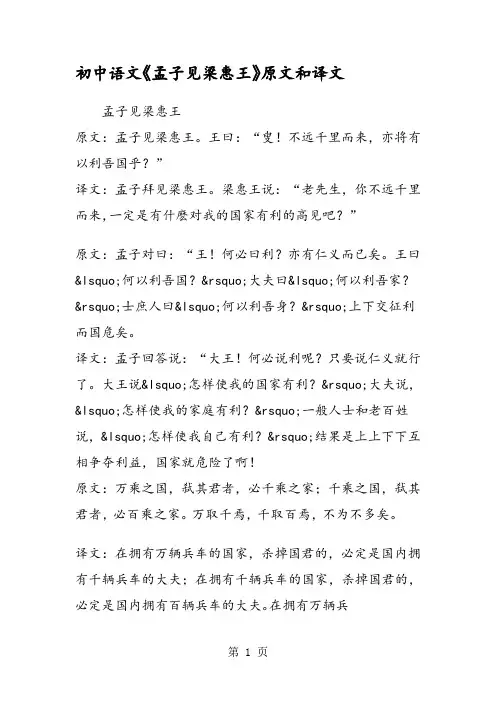 初中语文《孟子见梁惠王》原文和译文

孟子见梁惠王

原文：孟子见梁惠王。王曰：“叟！不远千里而来，亦将有以利吾国乎？”

译文：孟子拜见梁惠王。梁惠王说：“老先生，你不远千里而来，一定是有什麽对我的国家有利的高见吧？”

原文：孟子对曰：“王！何必曰利？亦有仁义而已矣。王曰&lsquo;何以利吾国？&rsquo;大夫曰&lsquo;何以利吾家？&rsquo;士庶人曰&lsquo;何以利吾身？&rsquo;上下交征利而国危矣。

译文：孟子回答说：“大王！何必说利呢？只要说仁义就行了。大王说&lsquo;怎样使我的国家有利？&rsquo;大夫说，&lsquo;怎样使我的家庭有利？&rsquo;一般人士和老百姓说，&lsquo;怎样使我自己有利？&rsquo;结果是上上下下互相争夺利益，国家就危险了啊！

原文：万乘之国，弑其君者，必千乘之家；千乘之国，弑其君者，必百乘之家。万取千焉，千取百焉，不为不多矣。

译文：在拥有万辆兵车的国家，杀掉国君的，必定是国内拥有千辆兵车的大夫；在拥有千辆兵车的国家，杀掉国君的，必定是国内拥有百辆兵车的大夫。在拥有万辆兵

第 1 页